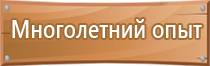 Многолетний опыт